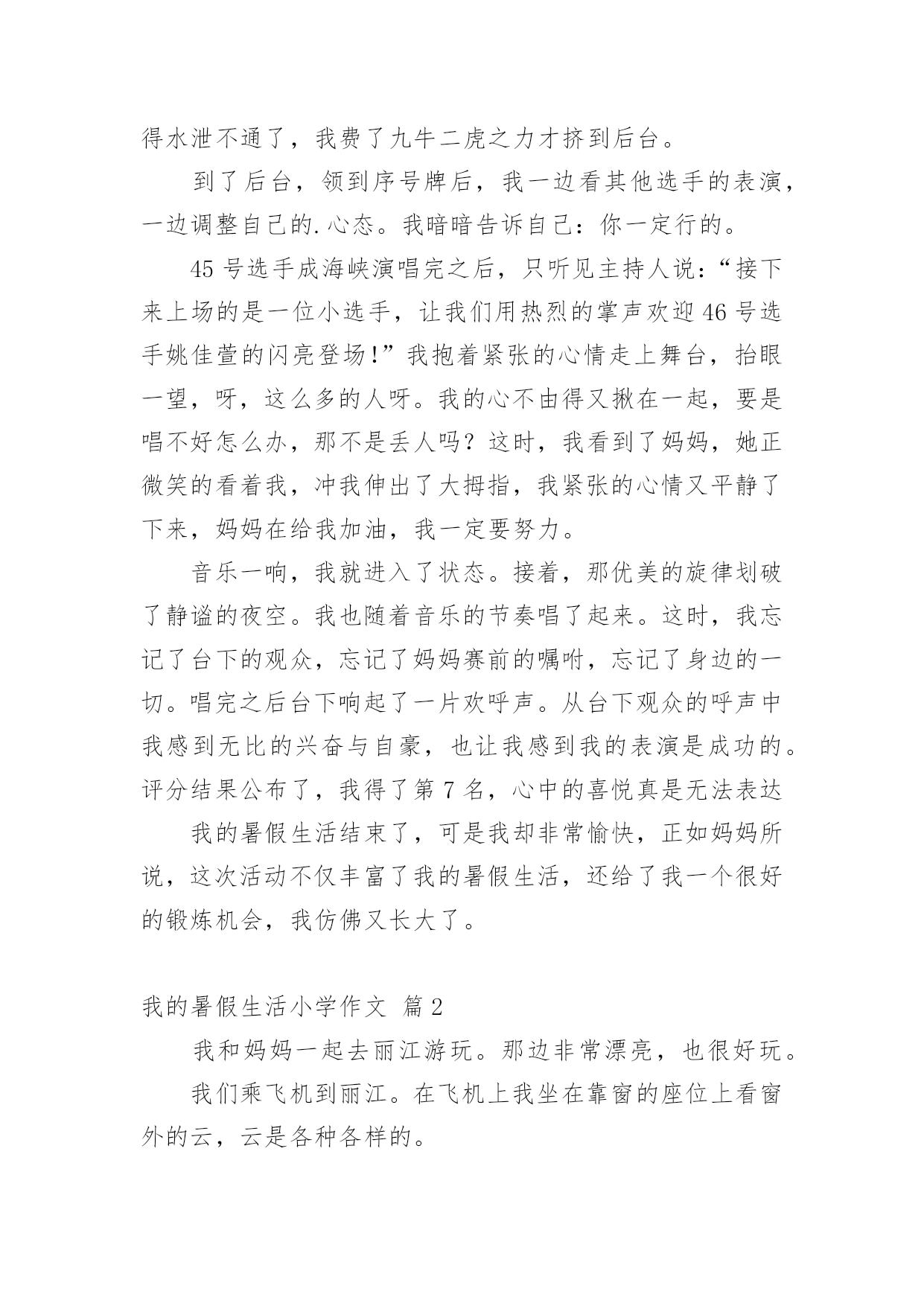 得水泄不通了，我费了九牛二虎之力才挤到后台。

到了后台，领到序号牌后，我一边看其他选手的表演，一边调整自己的.心态。我暗暗告诉自己：你一定行的。

45 号选手成海峡演唱完之后，只听见主持人说：“接下来上场的是一位小选手，让我们用热烈的掌声欢迎 46 号选手姚佳萱的闪亮登场!”我抱着紧张的心情走上舞台，抬眼一望，呀，这么多的人呀。我的心不由得又揪在一起，要是唱不好怎么办，那不是丢人吗？这时，我看到了妈妈，她正微笑的看着我，冲我伸出了大拇指，我紧张的心情又平静了下来，妈妈在给我加油，我一定要努力。

音乐一响，我就进入了状态。接着，那优美的旋律划破了静谧的夜空。我也随着音乐的节奏唱了起来。这时，我忘记了台下的观众，忘记了妈妈赛前的嘱咐，忘记了身边的一切。唱完之后台下响起了一片欢呼声。从台下观众的呼声中我感到无比的兴奋与自豪，也让我感到我的表演是成功的。评分结果公布了，我得了第 7 名，心中的喜悦真是无法表达

我的暑假生活结束了，可是我却非常愉快，正如妈妈所说，这次活动不仅丰富了我的暑假生活，还给了我一个很好的锻炼机会，我仿佛又长大了。

我的暑假生活小学作文 篇 2

我和妈妈一起去丽江游玩。那边非常漂亮，也很好玩。

我们乘飞机到丽江。在飞机上我坐在靠窗的座位上看窗外的云，云是各种各样的。